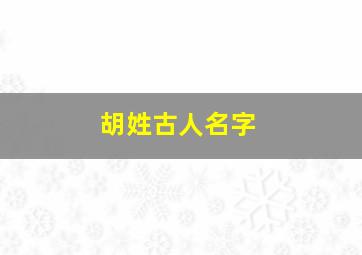 胡姓古人名字